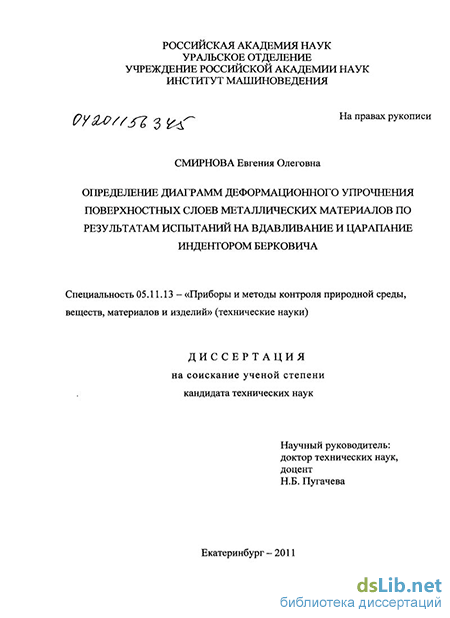 РОССИЙСКАЯ АКАДЕМИЯ НАУК
УРАЛЬСКОЕ ОТДЕЛЕНИЕ
УЧРЕЖДЕНИЕ РОССИЙСКОЙ АКАДЕМИИ НАУК
ИНСТИТУТ МАШИНОВЕДЕНИЯ

04201156345

На правах рукописи

СМИРНОВА Евгения Олеговна

ОПРЕДЕЛЕНИЕ ДИАГРАММ ДЕФОРМАЦИОННОГО УПРОЧНЕНИЯ ПОВЕРХНОСТНЫХ СЛОЕВ МЕТАЛЛИЧЕСКИХ МАТЕРИАЛОВ ПО РЕЗУЛЬТАТАМ ИСПЫТАНИЙ НА ВДАВЛИВАНИЕ И ЦАРАПАНИЕ ИНДЕНТОРОМ БЕРКОВИЧА

Специальность 05.11.13 – «Приборы и методы контроля природной среды, веществ, материалов и изделий» (технические науки)

ДИССЕРТАЦИЯ
на соискание ученой степени
кандидата технических наук

Научный руководитель:
доктор технических наук,
доцент
Н.Б. Пугачева

Екатеринбург – 2011

dsLib.net
библиотека диссертаций